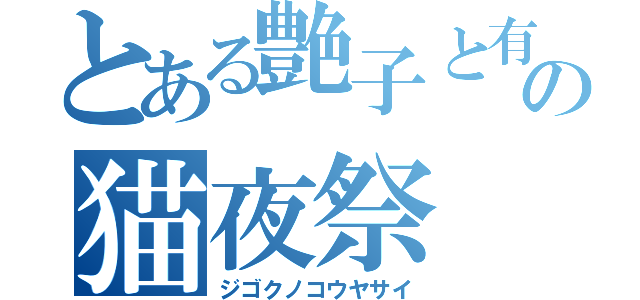 とある艶子と有の
猫夜祭
ジゴクノコウヤサイ